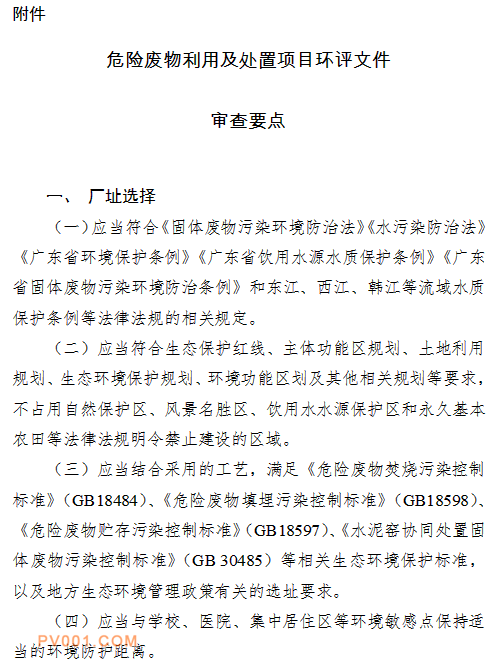 附件

危险废物利用及处置项目环评文件

审查要点

一、 厂址选择

（一）应当符合《固体废物污染环境防治法》《水污染防治法》《广东省环境保护条例》《广东省饮用水源水质保护条例》《广东省固体废物污染环境防治条例》和东江、西江、韩江等流域水质保护条例等法律法规的相关规定。

（二）应当符合生态保护红线、主体功能区规划、土地利用规划、生态环境保护规划、环境功能区划及其他相关规划等要求，不占用自然保护区、风景名胜区、饮用水水源保护区和永久基本农田等法律法规明令禁止建设的区域。

（三）应当结合采用的工艺，满足《危险废物焚烧污染控制标准》（GB18484）、《危险废物填埋污染控制标准》（GB18598）、《危险废物贮存污染控制标准》（GB18597）、《水泥窑协同处置固体废物污染控制标准》（GB 30485）等相关生态环境保护标准，以及地方生态环境管理政策有关的选址要求。

（四）应当与学校、医院、集中居住区等环境敏感点保持适当的环境防护距离。

PV001.COM